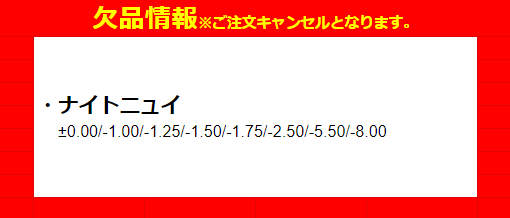 欠品情報※ご注文キャンセルとなります。

・ナイトニュイ
±0.00/-1.00/-1.25/-1.50/-1.75/-2.50/-5.50/-8.00